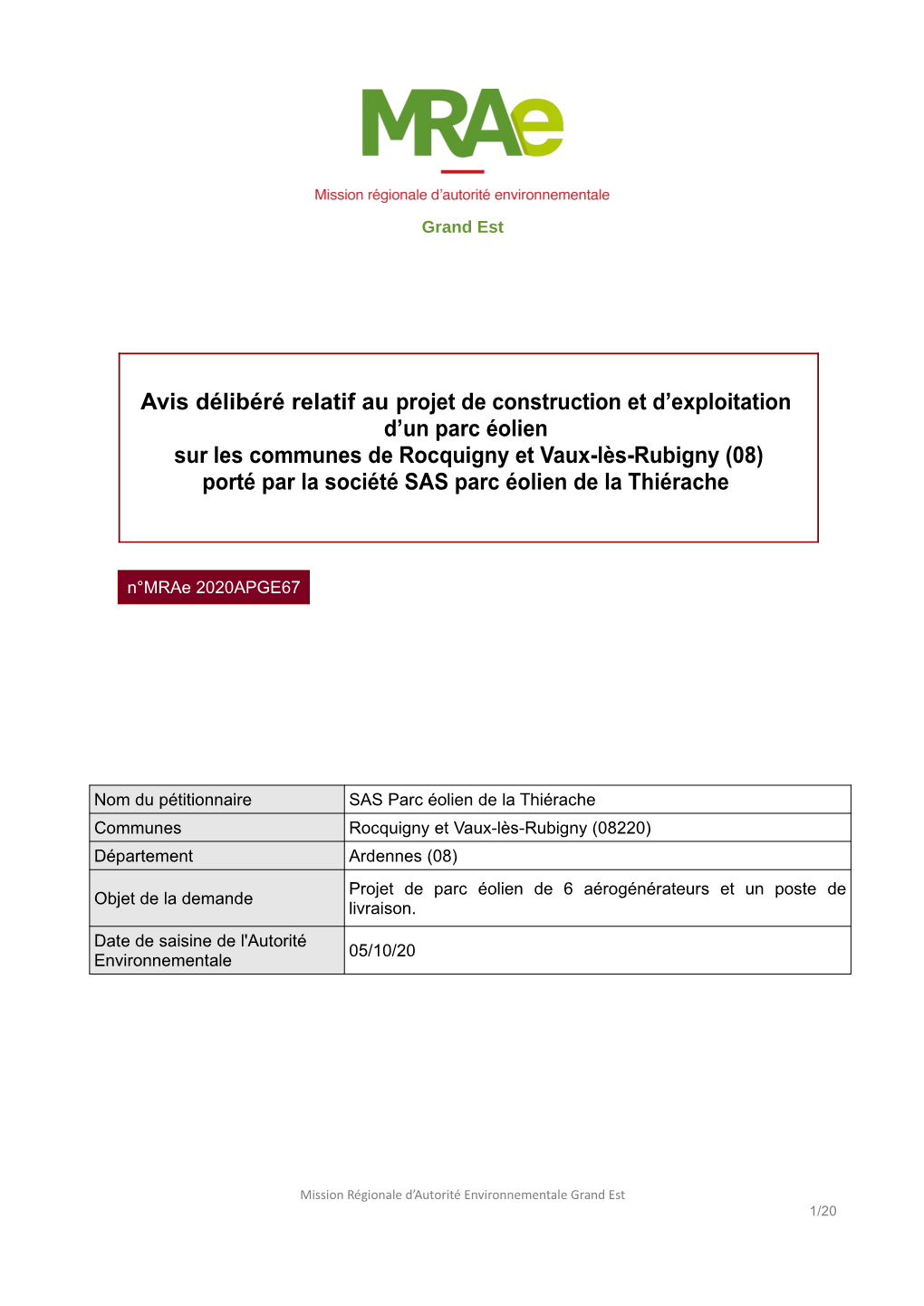 MRAe

Mission régionale d'autorité environnementale

Grand Est

Avis délibéré relatif au projet de construction et d'exploitation d'un parc éolien sur les communes de Rocquigny et Vaux-lès-Rubigny (08) porté par la société SAS parc éolien de la Thiérache

n°MRAe 2020APGE67

| Nom du pétitionnaire | SAS Parc éolien de la Thiérache |
|---|---|
| Communes | Rocquigny et Vaux-lès-Rubigny (08220) |
| Département | Ardennes (08) |
| Objet de la demande | Projet de parc éolien de 6 aérogénérateurs et un poste de livraison. |
| Date de saisine de l'Autorité Environnementale | 05/10/20 |

Mission Régionale d'Autorité Environnementale Grand Est

1/20